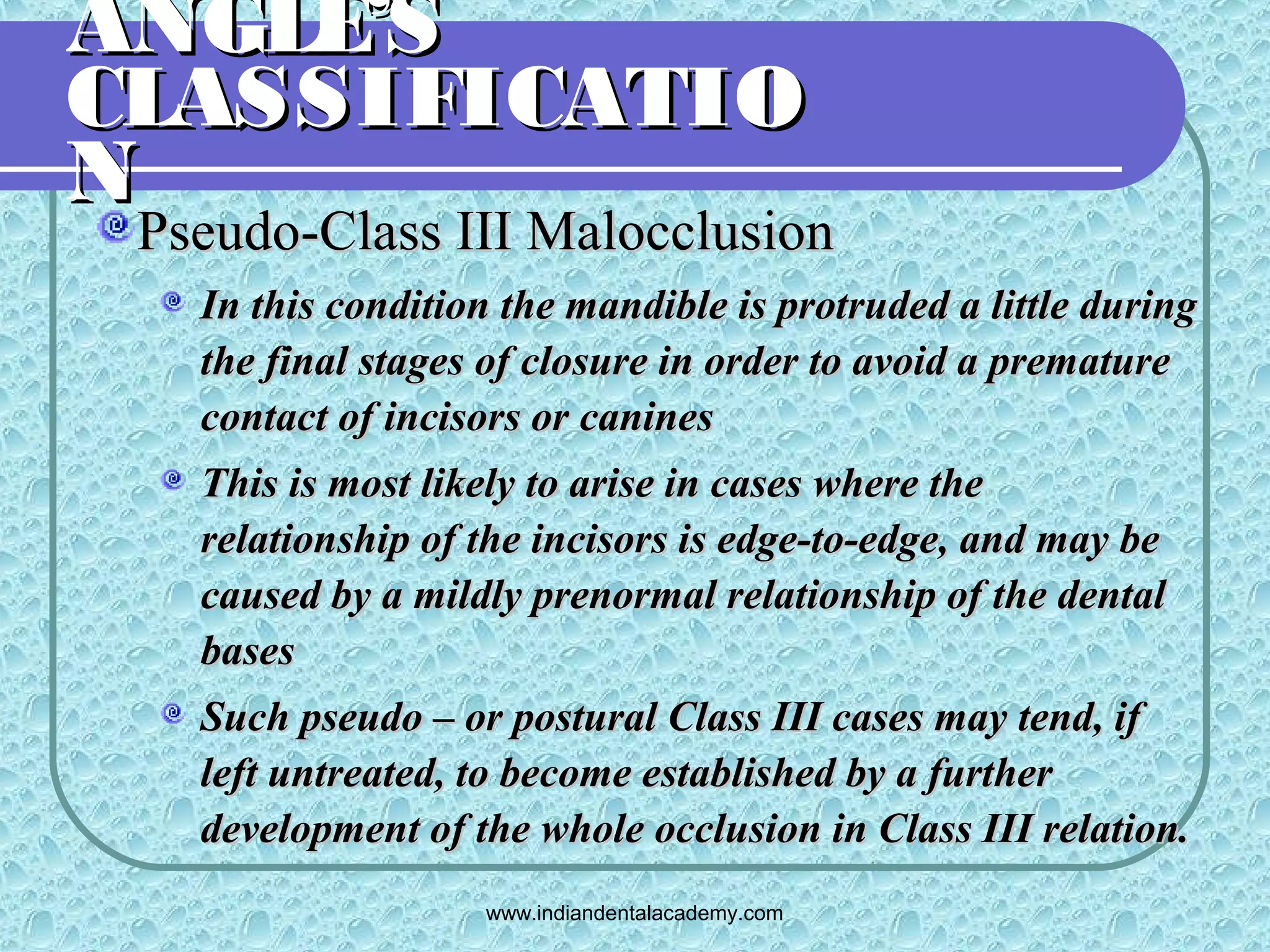 ANGLE'S CLASSIFICATIO N

Pseudo-Class III Malocclusion

In this condition the mandible is protruded a little during the final stages of closure in order to avoid a premature contact of incisors or canines

This is most likely to arise in cases where the relationship of the incisors is edge-to-edge, and may be caused by a mildly prenormal relationship of the dental bases

Such pseudo – or postural Class III cases may tend, if left untreated, to become established by a further development of the whole occlusion in Class III relation.

www.indiandentalacademy.com